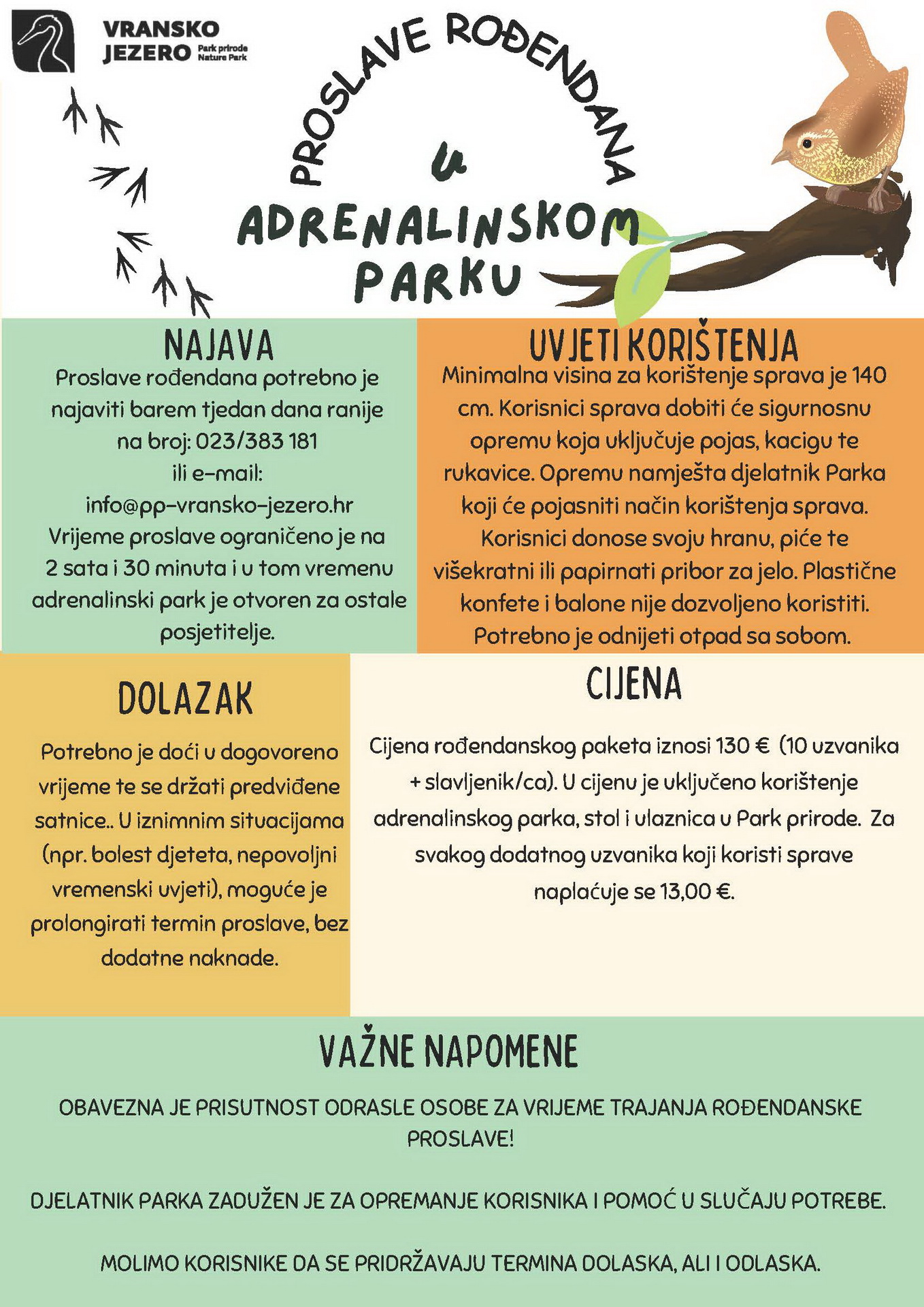 VRANSKO JEZERO Park prirode Nature Park

PROSLAVE ROĐENDANA U ADRENALINSKOM PARKU

NAJAVA

Proslave rođendana potrebno je najaviti barem tjedan dana ranije na broj: 023/383 181 ili e-mail: info@pp-vransko-jezero.hr Vrijeme proslave ograničeno je na 2 sata i 30 minuta i u tom vremenu adrenalinski park je otvoren za ostale posjetitelje.

UVJETI KORIŠTENJA

Minimalna visina za korištenje sprava je 140 cm. Korisnici sprava dobiti će sigurnosnu opremu koja uključuje pojas, kacigu te rukavice. Opremu namješta djelatnik Parka koji će pojasniti način korištenja sprava. Korisnici donose svoju hranu, piće te višekratni ili papirnati pribor za jelo. Plastične konfete i balone nije dozvoljeno koristiti. Potrebno je odnijeti otpad sa sobom.

DOLAZAK

Potrebno je doći u dogovoreno vrijeme te se držati predviđene satnice.. U iznimnim situacijama (npr. bolest djeteta, nepovoljni vremenski uvjeti), moguće je prolongirati termin proslave, bez dodatne naknade.

CIJENA

Cijena rođendanskog paketa iznosi 130 € (10 uzvanika + slavljenik/ca). U cijenu je uključeno korištenje adrenalinskog parka, stol i ulaznica u Park prirode. Za svakog dodatnog uzvanika koji koristi sprave naplaćuje se 13,00 €.

VAŽNE NAPOMENE

OBAVEZNA JE PRISUTNOST ODRASLE OSOBE ZA VRIJEME TRAJANJA ROĐENDANSKE PROSLAVE!

DJELATNIK PARKA ZADUŽEN JE ZA OPREMANJE KORISNIKA I POMOĆ U SLUČAJU POTREBE.

MOLIMO KORISNIKE DA SE PRIDRŽAVAJU TERMINA DOLASKA, ALI I ODLASKA.